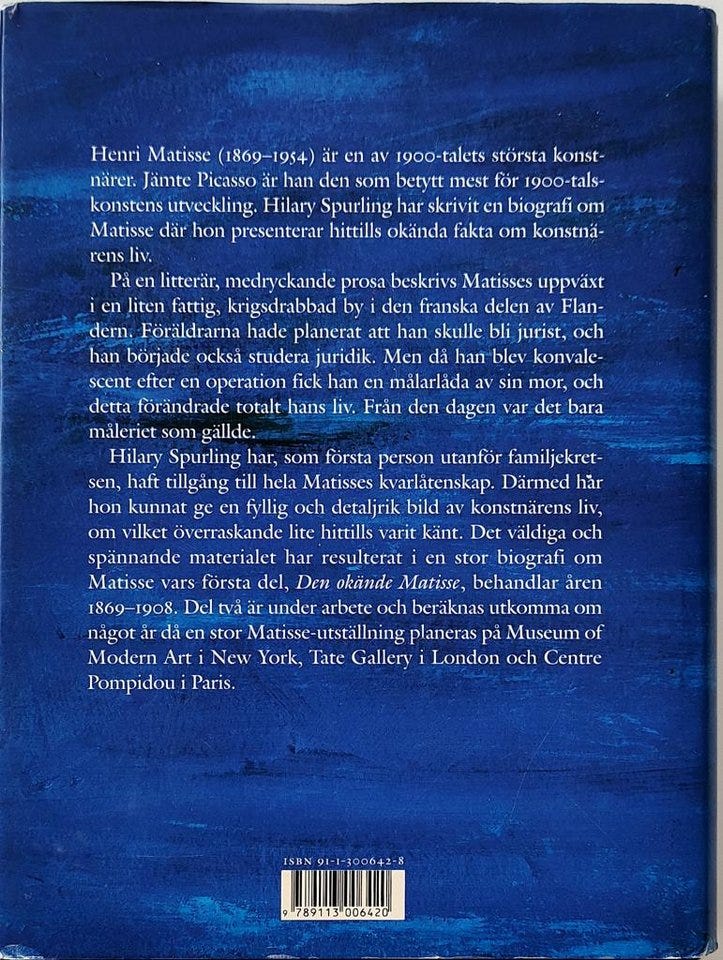 Henri Matisse (1869–1954) är en av 1900-talets största konstnärer. Jämte Picasso är han den som betytt mest för 1900-talskonstens utveckling. Hilary Spurling har skrivit en biografi om Matisse där hon presenterar hittills okända fakta om konstnärens liv.

På en litterär, medryckande prosa beskrivs Matisses uppväxt i en liten fattig, krigsdrabbad by i den franska delen av Flandern. Föräldrarna hade planerat att han skulle bli jurist, och han började också studera juridik. Men då han blev konvalescent efter en operation fick han en målarlåda av sin mor, och detta förändrade totalt hans liv. Från den dagen var det bara måleriet som gällde.

Hilary Spurling har, som första person utanför familjekretsen, haft tillgång till hela Matisses kvarlåtenskap. Därmed har hon kunnat ge en fyllig och detaljrik bild av konstnärens liv, om vilket överraskande lite hittills varit känt. Det väldiga och spännande materialet har resulterat i en stor biografi om Matisse vars första del, Den okände Matisse, behandlar åren 1869–1908. Del två är under arbete och beräknas utkomma om något år då en stor Matisse-utställning planeras på Museum of Modern Art i New York, Tate Gallery i London och Centre Pompidou i Paris.

ISBN 91-1-300642-8

9 789113 006420